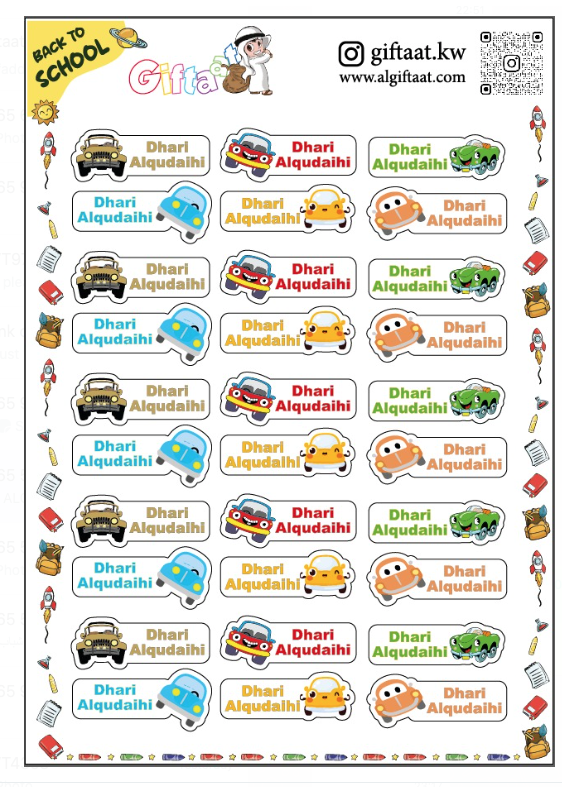 BACK TO SCHOOL

Giftaat

giftaat.kw
www.algiftaat.com

Dhari Alqudaihi
Dhari Alqudaihi
Dhari Alqudaihi

Dhari Alqudaihi
Dhari Alqudaihi
Dhari Alqudaihi

Dhari Alqudaihi
Dhari Alqudaihi
Dhari Alqudaihi

Dhari Alqudaihi
Dhari Alqudaihi
Dhari Alqudaihi

Dhari Alqudaihi
Dhari Alqudaihi
Dhari Alqudaihi

Dhari Alqudaihi
Dhari Alqudaihi
Dhari Alqudaihi

Dhari Alqudaihi
Dhari Alqudaihi
Dhari Alqudaihi

Dhari Alqudaihi
Dhari Alqudaihi
Dhari Alqudaihi

Dhari Alqudaihi
Dhari Alqudaihi
Dhari Alqudaihi

Dhari Alqudaihi
Dhari Alqudaihi
Dhari Alqudaihi